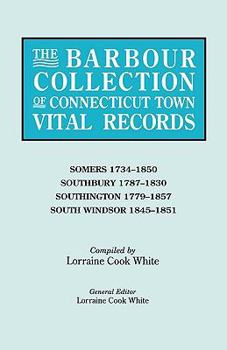 THE BARBOUR COLLECTION OF CONNECTICUT TOWN VITAL RECORDS

SOMERS 1734–1850
SOUTHBURY 1787–1830
SOUTHINGTON 1779–1857
SOUTH WINDSOR 1845–1851

Compiled by
Lorraine Cook White

General Editor
Lorraine Cook White